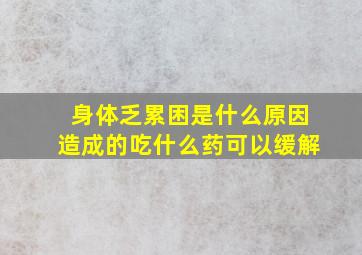 身体乏累困是什么原因造成的吃什么药可以缓解